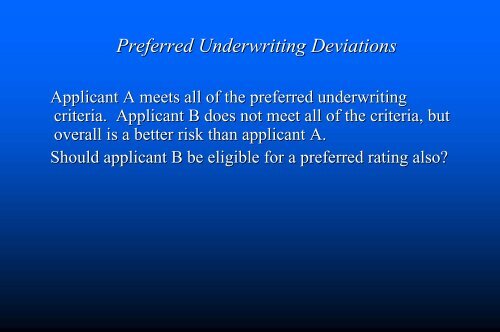 Preferred Underwriting Deviations

Applicant A meets all of the preferred underwriting criteria. Applicant B does not meet all of the criteria, but overall is a better risk than applicant A.

Should applicant B be eligible for a preferred rating also?